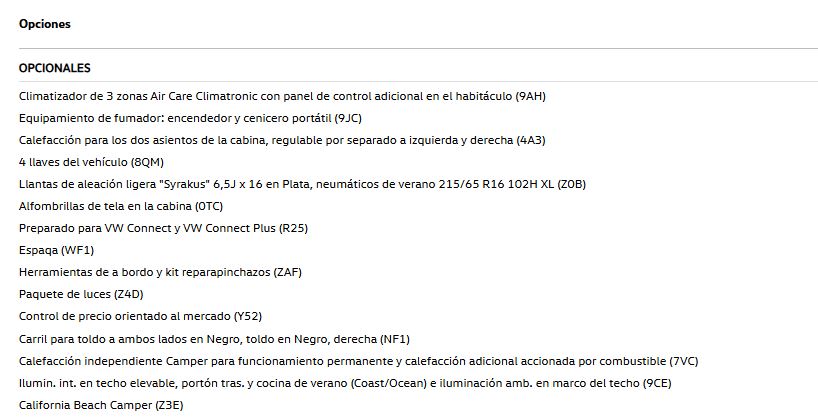 Opciones

OPCIONALES

Climatizador de 3 zonas Air Care Climatronic con panel de control adicional en el habitáculo (9AH)

Equipamiento de fumador: encendedor y cenicero portátil (9JC)

Calefacción para los dos asientos de la cabina, regulable por separado a izquierda y derecha (4A3)

4 llaves del vehículo (8QM)

Llantas de aleación ligera "Syrakus" 6,5J x 16 en Plata, neumáticos de verano 215/65 R16 102H XL (Z0B)

Alfombrillas de tela en la cabina (0TC)

Preparado para VW Connect y VW Connect Plus (R25)

Espaqa (WF1)

Herramientas de a bordo y kit reparapinchazos (ZAF)

Paquete de luces (Z4D)

Control de precio orientado al mercado (Y52)

Carril para toldo a ambos lados en Negro, toldo en Negro, derecha (NF1)

Calefacción independiente Camper para funcionamiento permanente y calefacción adicional accionada por combustible (7VC)

Ilumin. int. en techo elevable, portón tras. y cocina de verano (Coast/Ocean) e iluminación amb. en marco del techo (9CE)

California Beach Camper (Z3E)